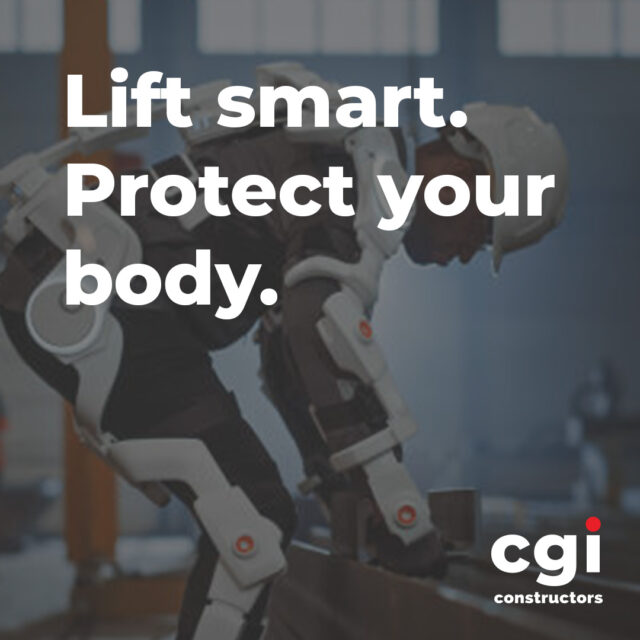 Lift smart. Protect your body.

cgi
constructors